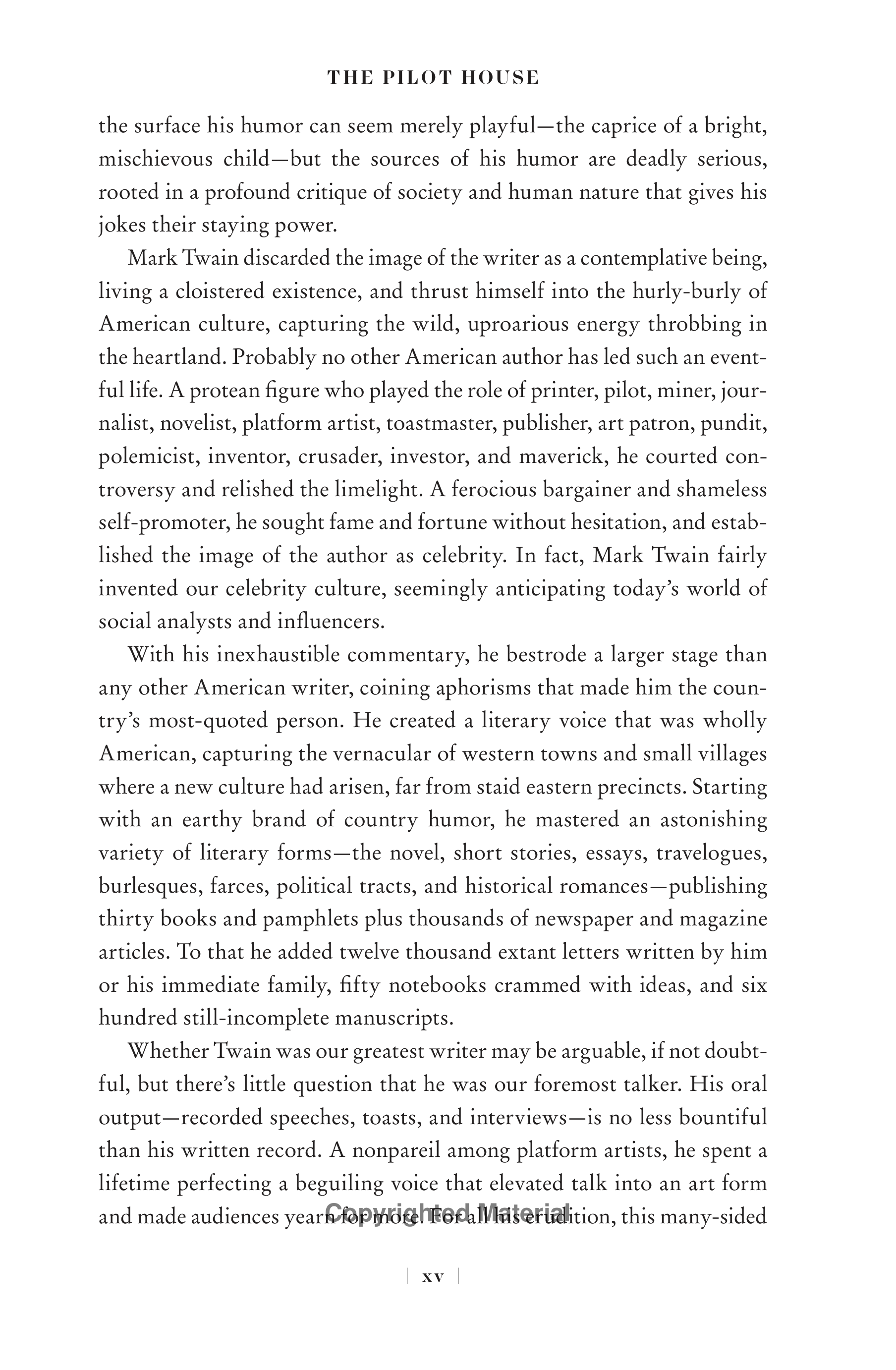 THE PILOT HOUSE

the surface his humor can seem merely playful—the caprice of a bright, mischievous child—but the sources of his humor are deadly serious, rooted in a profound critique of society and human nature that gives his jokes their staying power.

Mark Twain discarded the image of the writer as a contemplative being, living a cloistered existence, and thrust himself into the hurly-burly of American culture, capturing the wild, uproarious energy throbbing in the heartland. Probably no other American author has led such an eventful life. A protean figure who played the role of printer, pilot, miner, journalist, novelist, platform artist, toastmaster, publisher, art patron, pundit, polemicist, inventor, crusader, investor, and maverick, he courted controversy and relished the limelight. A ferocious bargainer and shameless self-promoter, he sought fame and fortune without hesitation, and established the image of the author as celebrity. In fact, Mark Twain fairly invented our celebrity culture, seemingly anticipating today's world of social analysts and influencers.

With his inexhaustible commentary, he bestrode a larger stage than any other American writer, coining aphorisms that made him the country's most-quoted person. He created a literary voice that was wholly American, capturing the vernacular of western towns and small villages where a new culture had arisen, far from staid eastern precincts. Starting with an earthy brand of country humor, he mastered an astonishing variety of literary forms—the novel, short stories, essays, travelogues, burlesques, farces, political tracts, and historical romances—publishing thirty books and pamphlets plus thousands of newspaper and magazine articles. To that he added twelve thousand extant letters written by him or his immediate family, fifty notebooks crammed with ideas, and six hundred still-incomplete manuscripts.

Whether Twain was our greatest writer may be arguable, if not doubtful, but there's little question that he was our foremost talker. His oral output—recorded speeches, toasts, and interviews—is no less bountiful than his written record. A nonpareil among platform artists, he spent a lifetime perfecting a beguiling voice that elevated talk into an art form and made audiences yearn for more. For all his erudition, this many-sided

Copyrighted Material

xv